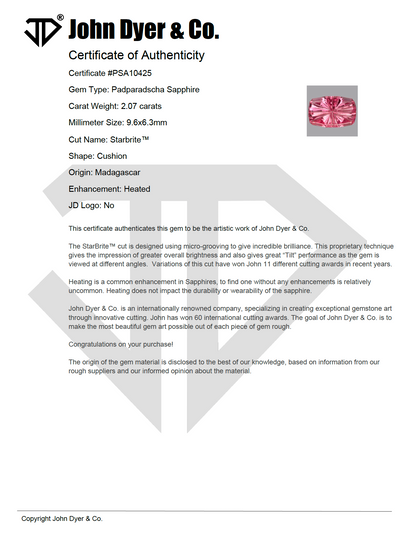 JD® John Dyer & Co.

Certificate of Authenticity

Certificate #PSA10425

Gem Type: Padparadscha Sapphire

Carat Weight: 2.07 carats

Millimeter Size: 9.6x6.3mm

Cut Name: Starbrite™

Shape: Cushion

Origin: Madagascar

Enhancement: Heated

JD Logo: No

This certificate authenticates this gem to be the artistic work of John Dyer & Co.

The StarBrite™ cut is designed using micro-grooving to give incredible brilliance. This proprietary technique gives the impression of greater overall brightness and also gives great "Tilt" performance as the gem is viewed at different angles. Variations of this cut have won John 11 different cutting awards in recent years.

Heating is a common enhancement in Sapphires, to find one without any enhancements is relatively uncommon. Heating does not impact the durability or wearability of the sapphire.

John Dyer & Co. is an internationally renowned company, specializing in creating exceptional gemstone art through innovative cutting. John has won 60 international cutting awards. The goal of John Dyer & Co. is to make the most beautiful gem art possible out of each piece of gem rough.

Congratulations on your purchase!

The origin of the gem material is disclosed to the best of our knowledge, based on information from our rough suppliers and our informed opinion about the material.

Copyright John Dyer & Co.